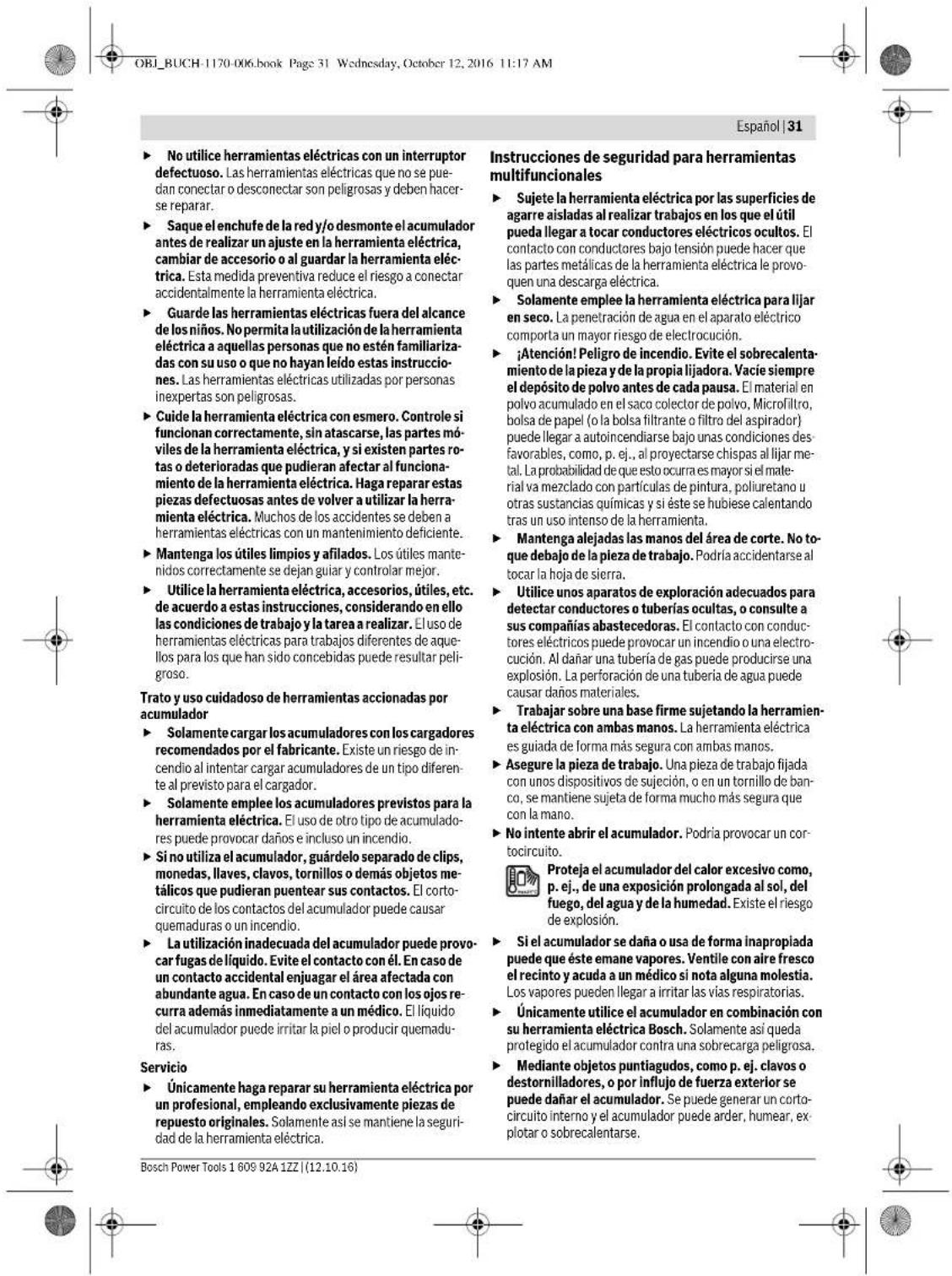 OBJ_BUCH-1170-006.book Page 31 Wednesday, October 12, 2016 11:17 AM

Español | 31

► No utilice herramientas eléctricas con un interruptor defectuoso. Las herramientas eléctricas que no se puedan conectar o desconectar son peligrosas y deben hacerse reparar.

► Saque el enchufe de la red y/o desmonte el acumulador antes de realizar un ajuste en la herramienta eléctrica, cambiar de accesorio o al guardar la herramienta eléctrica. Esta medida preventiva reduce el riesgo a conectar accidentalmente la herramienta eléctrica.

► Guarde las herramientas eléctricas fuera del alcance de los niños. No permita la utilización de la herramienta eléctrica a aquellas personas que no estén familiarizadas con su uso o que no hayan leído estas instrucciones. Las herramientas eléctricas utilizadas por personas inexpertas son peligrosas.

► Cuide la herramienta eléctrica con esmero. Controle si funcionan correctamente, sin atascarse, las partes móviles de la herramienta eléctrica, y si existen partes rotas o deterioradas que pudieran afectar al funcionamiento de la herramienta eléctrica. Haga reparar estas piezas defectuosas antes de volver a utilizar la herramienta eléctrica. Muchos de los accidentes se deben a herramientas eléctricas con un mantenimiento deficiente.

► Mantenga los útiles limpios y afilados. Los útiles mantenidos correctamente se dejan guiar y controlar mejor.

► Utilice la herramienta eléctrica, accesorios, útiles, etc. de acuerdo a estas instrucciones, considerando en ello las condiciones de trabajo y la tarea a realizar. El uso de herramientas eléctricas para trabajos diferentes de aquellos para los que han sido concebidas puede resultar peligroso.

Trato y uso cuidadoso de herramientas accionadas por acumulador

► Solamente cargar los acumuladores con los cargadores recomendados por el fabricante. Existe un riesgo de incendio al intentar cargar acumuladores de un tipo diferente al previsto para el cargador.

► Solamente emplee los acumuladores previstos para la herramienta eléctrica. El uso de otro tipo de acumuladores puede provocar daños e incluso un incendio.

► Si no utiliza el acumulador, guárdelo separado de clips, monedas, llaves, clavos, tornillos o demás objetos metálicos que pudieran puentear sus contactos. El cortocircuito de los contactos del acumulador puede causar quemaduras o un incendio.

► La utilización inadecuada del acumulador puede provocar fugas de líquido. Evite el contacto con él. En caso de un contacto accidental enjuagar el área afectada con abundante agua. En caso de un contacto con los ojos recurra además inmediatamente a un médico. El líquido del acumulador puede irritar la piel o producir quemaduras.

Servicio

► Únicamente haga reparar su herramienta eléctrica por un profesional, empleando exclusivamente piezas de repuesto originales. Solamente así se mantiene la seguridad de la herramienta eléctrica.

Instrucciones de seguridad para herramientas multifuncionales

► Sujete la herramienta eléctrica por las superficies de agarre aisladas al realizar trabajos en los que el útil pueda llegar a tocar conductores eléctricos ocultos. El contacto con conductores bajo tensión puede hacer que las partes metálicas de la herramienta eléctrica le provoquen una descarga eléctrica.

► Solamente emplee la herramienta eléctrica para lijar en seco. La penetración de agua en el aparato eléctrico comporta un mayor riesgo de electrocución.

► ¡Atención! Peligro de incendio. Evite el sobrecalentamiento de la pieza y de la propia lijadora. Vacíe siempre el depósito de polvo antes de cada pausa. El material en polvo acumulado en el saco colector de polvo, Microfiltro, bolsa de papel (o la bolsa filtrante o filtro del aspirador) puede llegar a autoincendiarse bajo unas condiciones desfavorables, como, p. ej., al proyectarse chispas al lijar metal. La probabilidad de que esto ocurra es mayor si el material va mezclado con partículas de pintura, poliuretano u otras sustancias químicas y si éste se hubiese calentando tras un uso intenso de la herramienta.

► Mantenga alejadas las manos del área de corte. No toque debajo de la pieza de trabajo. Podría accidentarse al tocar la hoja de sierra.

► Utilice unos aparatos de exploración adecuados para detectar conductores o tuberías ocultas, o consulte a sus compañías abastecedoras. El contacto con conductores eléctricos puede provocar un incendio o una electrocución. Al dañar una tubería de gas puede producirse una explosión. La perforación de una tubería de agua puede causar daños materiales.

► Trabajar sobre una base firme sujetando la herramienta eléctrica con ambas manos. La herramienta eléctrica es guiada de forma más segura con ambas manos.

► Asegure la pieza de trabajo. Una pieza de trabajo fijada con unos dispositivos de sujeción, o en un tornillo de banco, se mantiene sujeta de forma mucho más segura que con la mano.

► No intente abrir el acumulador. Podría provocar un cortocircuito.

Proteja el acumulador del calor excesivo como, p. ej., de una exposición prolongada al sol, del fuego, del agua y de la humedad. Existe el riesgo de explosión.

► Si el acumulador se daña o usa de forma inapropiada puede que éste emane vapores. Ventile con aire fresco el recinto y acuda a un médico si nota alguna molestia. Los vapores pueden llegar a irritar las vías respiratorias.

► Únicamente utilice el acumulador en combinación con su herramienta eléctrica Bosch. Solamente así queda protegido el acumulador contra una sobrecarga peligrosa.

► Mediante objetos puntiagudos, como p. ej. clavos o destornilladores, o por influjo de fuerza exterior se puede dañar el acumulador. Se puede generar un cortocircuito interno y el acumulador puede arder, humear, explotar o sobrecalentarse.

Bosch Power Tools 1 609 92A 1ZZ | (12.10.16)